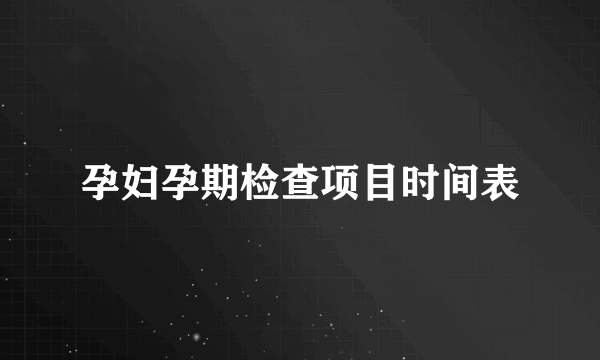 孕妇孕期检查项目时间表